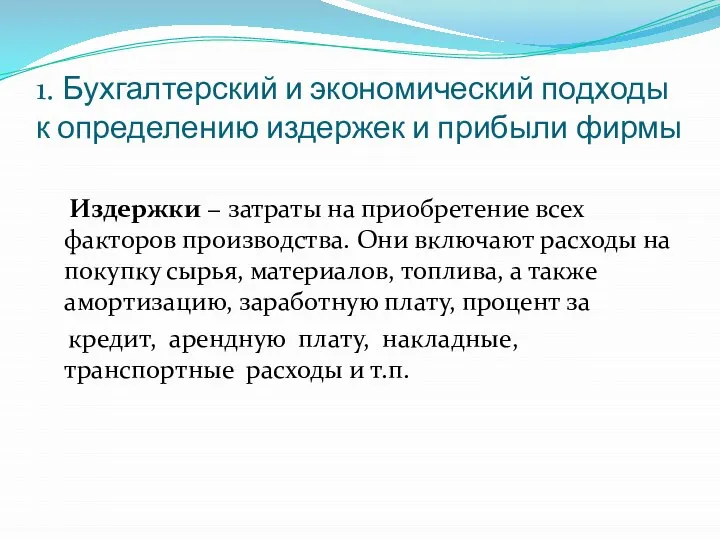 1. Бухгалтерский и экономический подходы к определению издержек и прибыли фирмы

Издержки – затраты на приобретение всех факторов производства. Они включают расходы на покупку сырья, материалов, топлива, а также амортизацию, заработную плату, процент за

кредит, арендную плату, накладные, транспортные расходы и т.п.